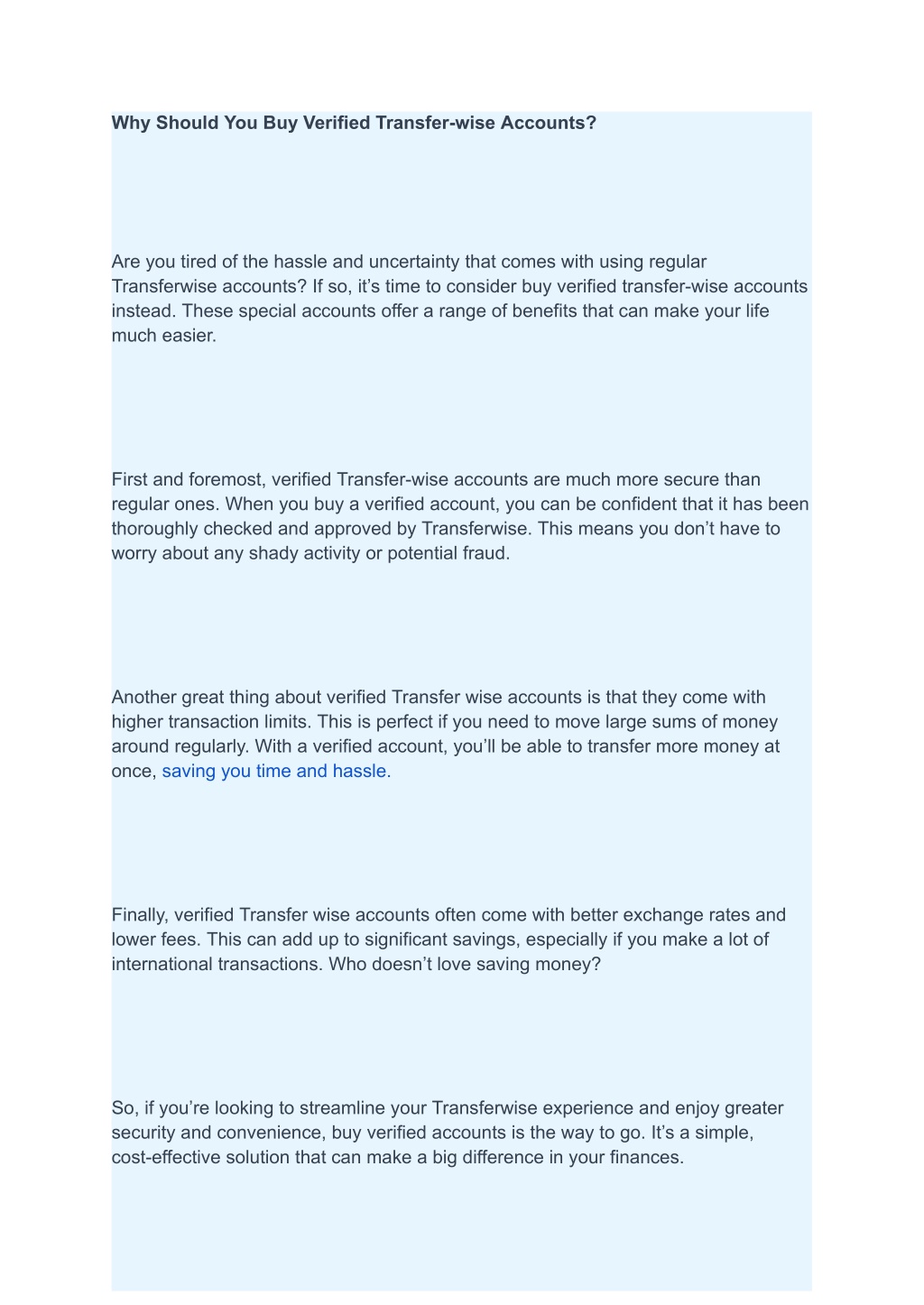 Why Should You Buy Verified Transfer-wise Accounts?

Are you tired of the hassle and uncertainty that comes with using regular Transferwise accounts? If so, it’s time to consider buy verified transfer-wise accounts instead. These special accounts offer a range of benefits that can make your life much easier.

First and foremost, verified Transfer-wise accounts are much more secure than regular ones. When you buy a verified account, you can be confident that it has been thoroughly checked and approved by Transferwise. This means you don’t have to worry about any shady activity or potential fraud.

Another great thing about verified Transfer wise accounts is that they come with higher transaction limits. This is perfect if you need to move large sums of money around regularly. With a verified account, you’ll be able to transfer more money at once, saving you time and hassle.

Finally, verified Transfer wise accounts often come with better exchange rates and lower fees. This can add up to significant savings, especially if you make a lot of international transactions. Who doesn’t love saving money?

So, if you’re looking to streamline your Transferwise experience and enjoy greater security and convenience, buy verified accounts is the way to go. It’s a simple, cost-effective solution that can make a big difference in your finances.